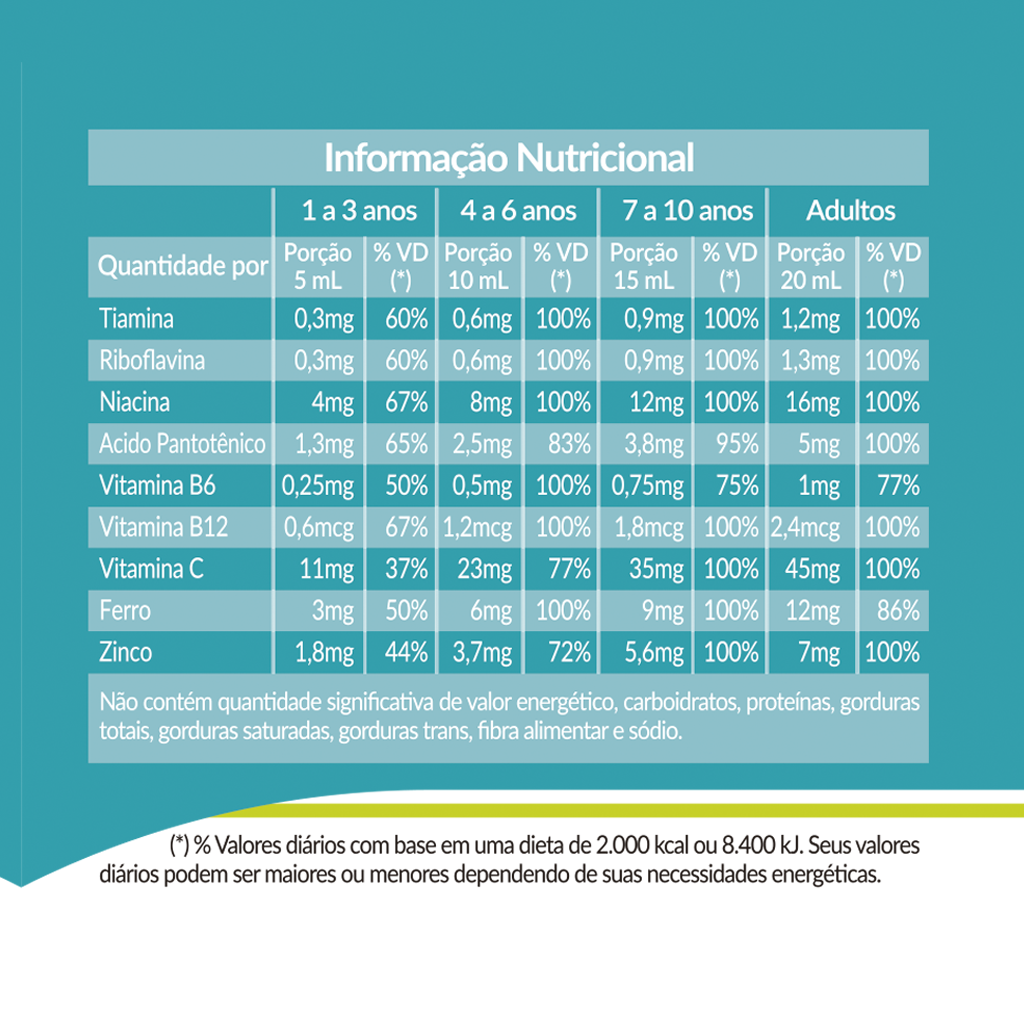 Informação Nutricional

| | 1 a 3 anos | | 4 a 6 anos | | 7 a 10 anos | | Adultos | |
|---|---|---|---|---|---|---|---|---|
| Quantidade por | Porção 5 mL | % VD (*) | Porção 10 mL | % VD (*) | Porção 15 mL | % VD (*) | Porção 20 mL | % VD (*) |
| Tiamina | 0,3mg | 60% | 0,6mg | 100% | 0,9mg | 100% | 1,2mg | 100% |
| Riboflavina | 0,3mg | 60% | 0,6mg | 100% | 0,9mg | 100% | 1,3mg | 100% |
| Niacina | 4mg | 67% | 8mg | 100% | 12mg | 100% | 16mg | 100% |
| Acido Pantotênico | 1,3mg | 65% | 2,5mg | 83% | 3,8mg | 95% | 5mg | 100% |
| Vitamina B6 | 0,25mg | 50% | 0,5mg | 100% | 0,75mg | 75% | 1mg | 77% |
| Vitamina B12 | 0,6mcg | 67% | 1,2mcg | 100% | 1,8mcg | 100% | 2,4mcg | 100% |
| Vitamina C | 11mg | 37% | 23mg | 77% | 35mg | 100% | 45mg | 100% |
| Ferro | 3mg | 50% | 6mg | 100% | 9mg | 100% | 12mg | 86% |
| Zinco | 1,8mg | 44% | 3,7mg | 72% | 5,6mg | 100% | 7mg | 100% |

Não contém quantidade significativa de valor energético, carboidratos, proteínas, gorduras totais, gorduras saturadas, gorduras trans, fibra alimentar e sódio.

(*) % Valores diários com base em uma dieta de 2.000 kcal ou 8.400 kJ. Seus valores diários podem ser maiores ou menores dependendo de suas necessidades energéticas.